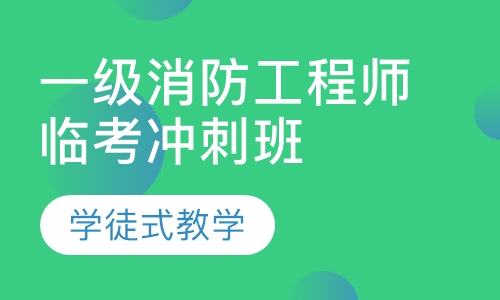 一级消防工程师
临考冲刺班

学徒式教学